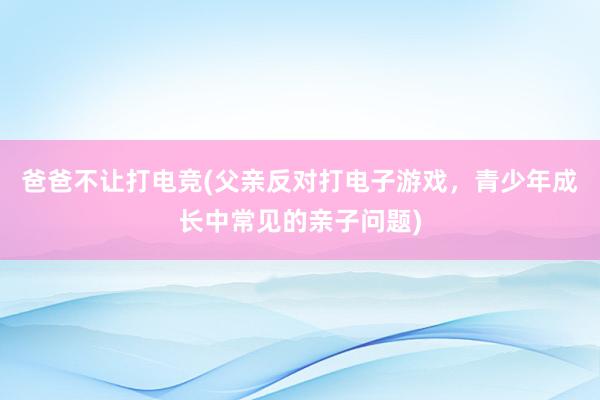 爸爸不让打电竞(父亲反对打电子游戏，青少年成长中常见的亲子问题)